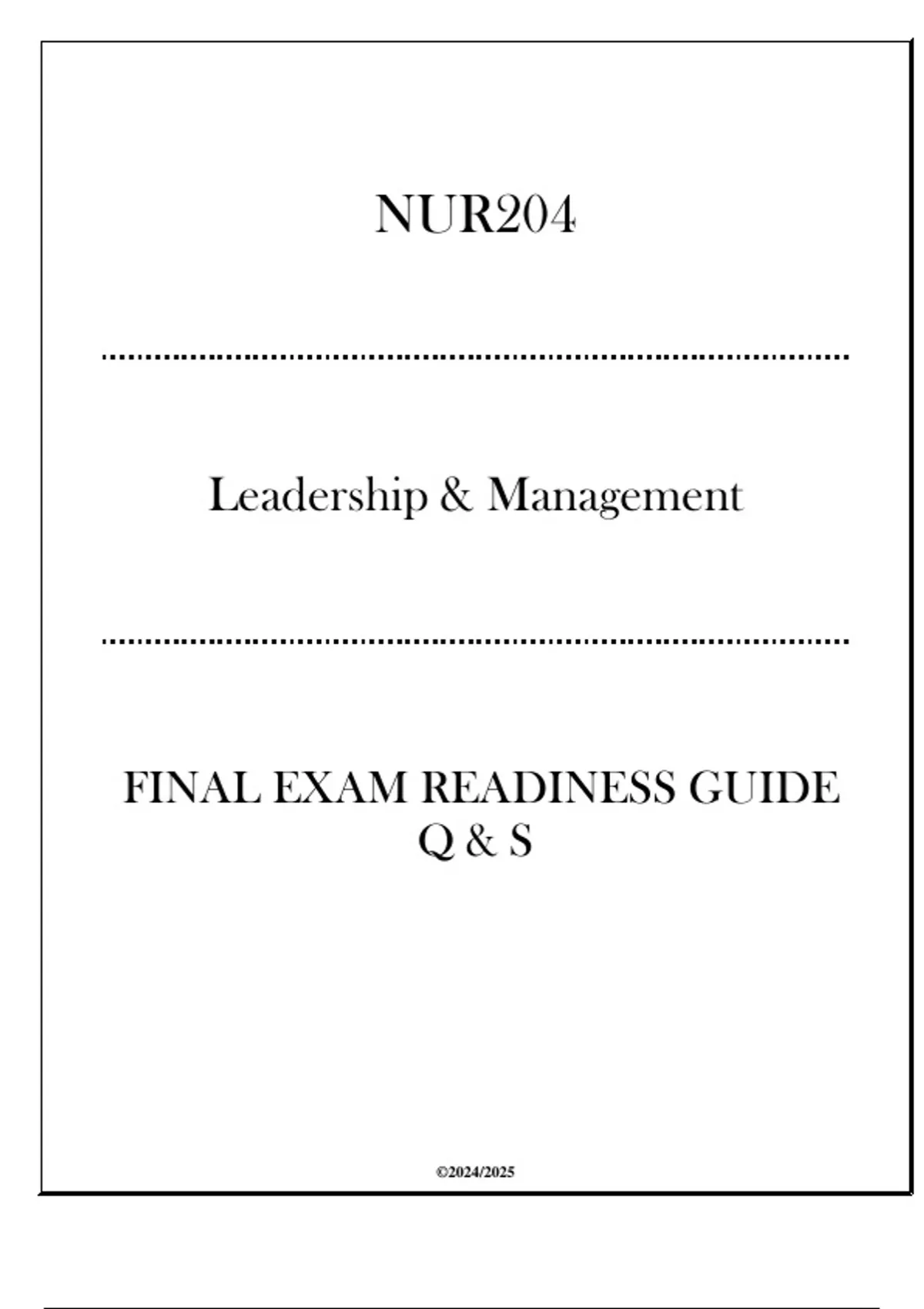 NUR204

Leadership & Management

FINAL EXAM READINESS GUIDE
Q & S

©2024/2025